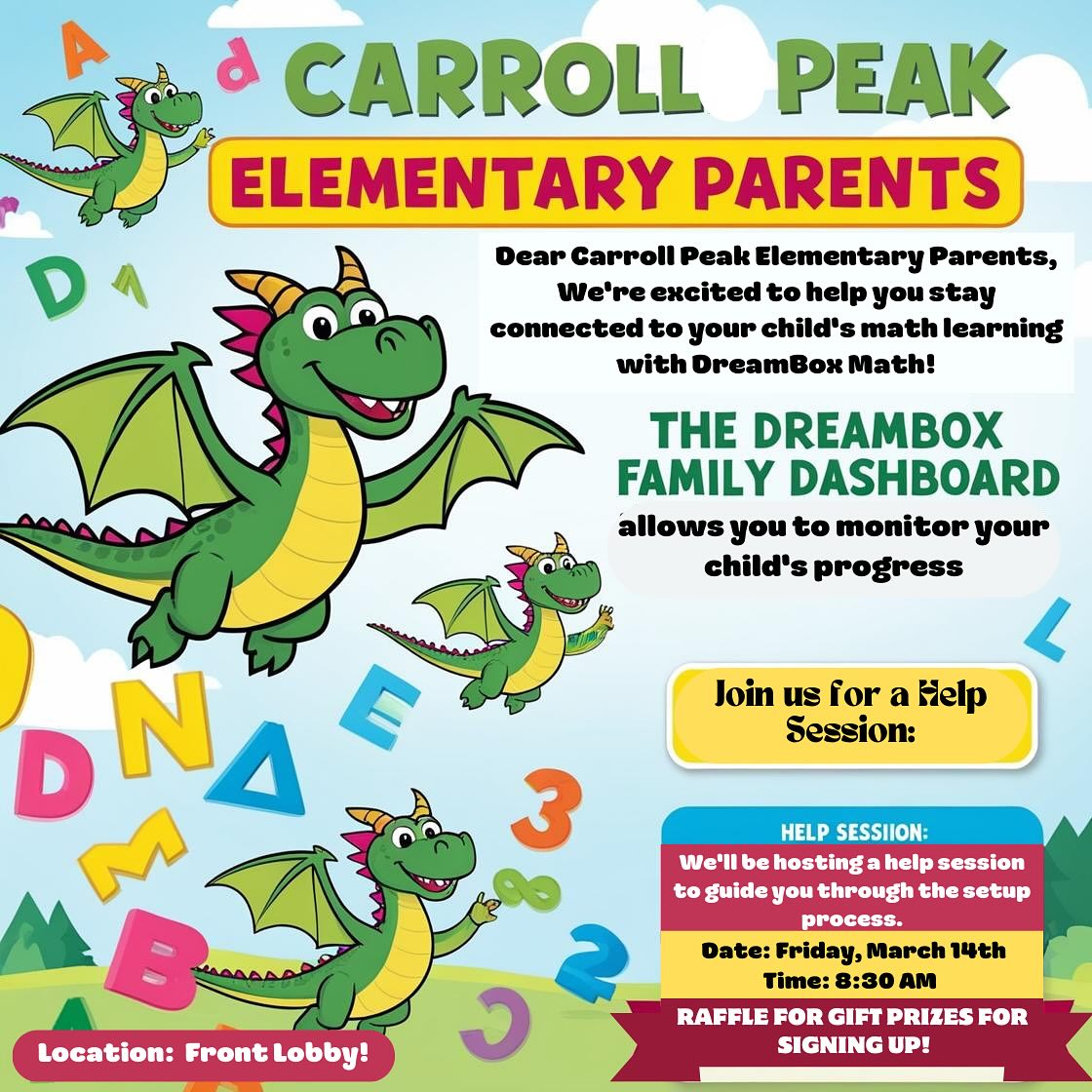 CARROLL PEAK

ELEMENTARY PARENTS

Dear Carroll Peak Elementary Parents, We're excited to help you stay connected to your child's math learning with DreamBox Math!

THE DREAMBOX FAMILY DASHBOARD

allows you to monitor your child's progress

Join us for a Help Session:

HELP SESSIION:

We'll be hosting a help session to guide you through the setup process.

Date: Friday, March 14th
Time: 8:30 AM

RAFFLE FOR GIFT PRIZES FOR SIGNING UP!

Location: Front Lobby!